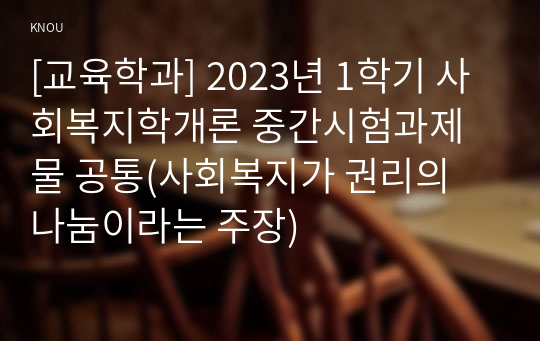 KNOU

[교육학과] 2023년 1학기 사회복지학개론 중간시험과제물 공통(사회복지가 권리의 나눔이라는 주장)